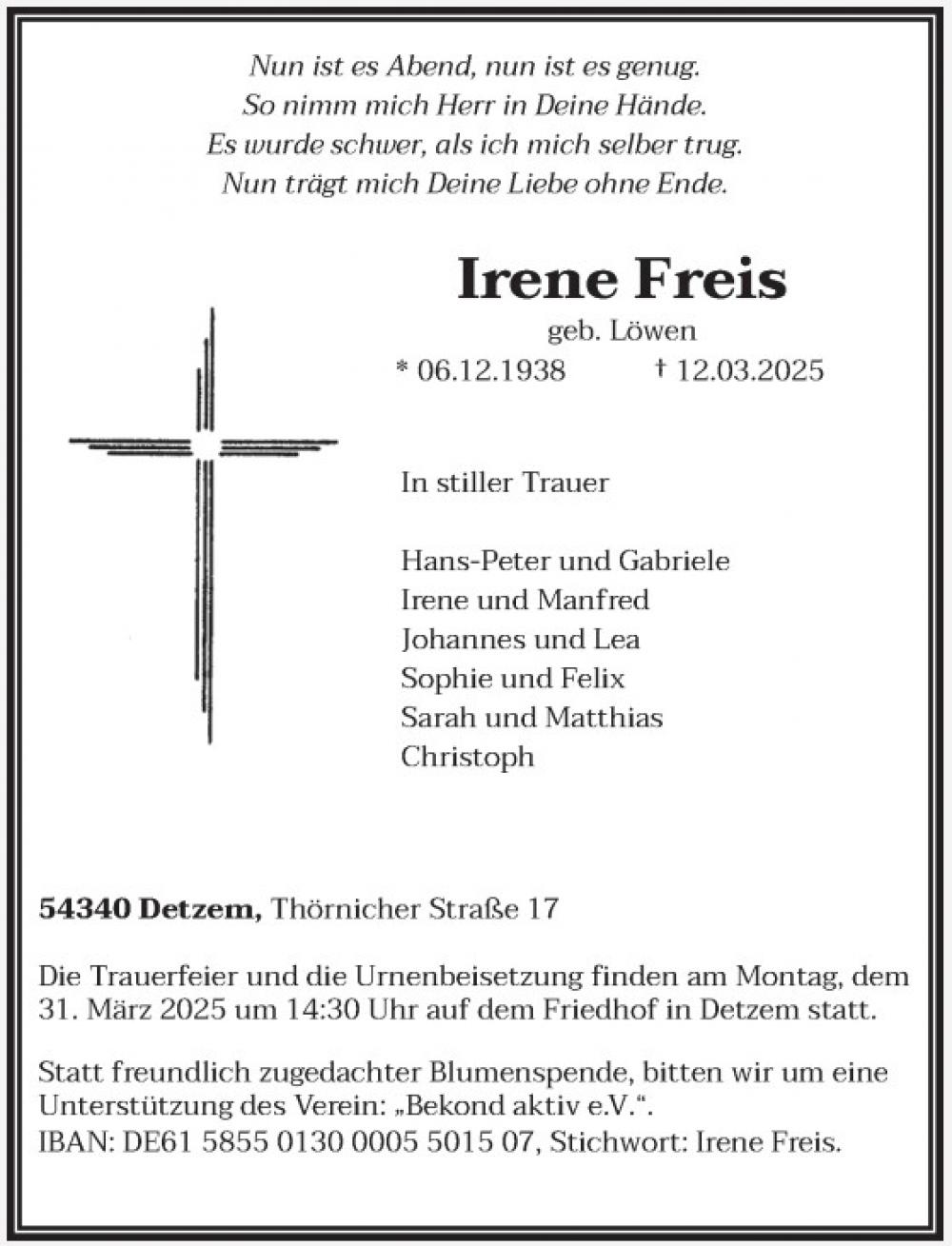 Nun ist es Abend, nun ist es genug.
So nimm mich Herr in Deine Hände.
Es wurde schwer, als ich mich selber trug.
Nun trägt mich Deine Liebe ohne Ende.

Irene Freis

geb. Löwen

* 06.12.1938 † 12.03.2025

In stiller Trauer

Hans-Peter und Gabriele
Irene und Manfred
Johannes und Lea
Sophie und Felix
Sarah und Matthias
Christoph

54340 Detzem, Thörnicher Straße 17

Die Trauerfeier und die Urnenbeisetzung finden am Montag, dem 31. März 2025 um 14:30 Uhr auf dem Friedhof in Detzem statt.

Statt freundlich zugedachter Blumenspende, bitten wir um eine Unterstützung des Verein: „Bekond aktiv e.V.“.
IBAN: DE61 5855 0130 0005 5015 07, Stichwort: Irene Freis.